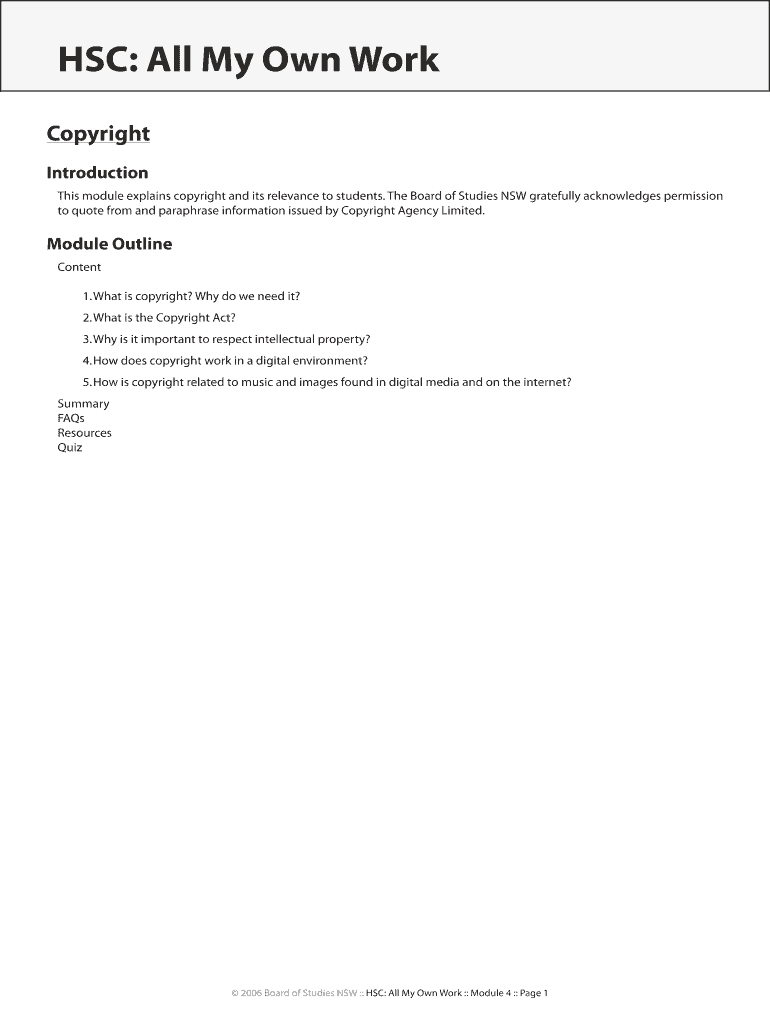 HSC: All My Own Work

Copyright

Introduction

This module explains copyright and its relevance to students. The Board of Studies NSW gratefully acknowledges permission to quote from and paraphrase information issued by Copyright Agency Limited.

Module Outline

Content

1. What is copyright? Why do we need it?

2. What is the Copyright Act?

3. Why is it important to respect intellectual property?

4. How does copyright work in a digital environment?

5. How is copyright related to music and images found in digital media and on the internet?

Summary
FAQs
Resources
Quiz

© 2006 Board of Studies NSW :: HSC: All My Own Work :: Module 4 :: Page 1